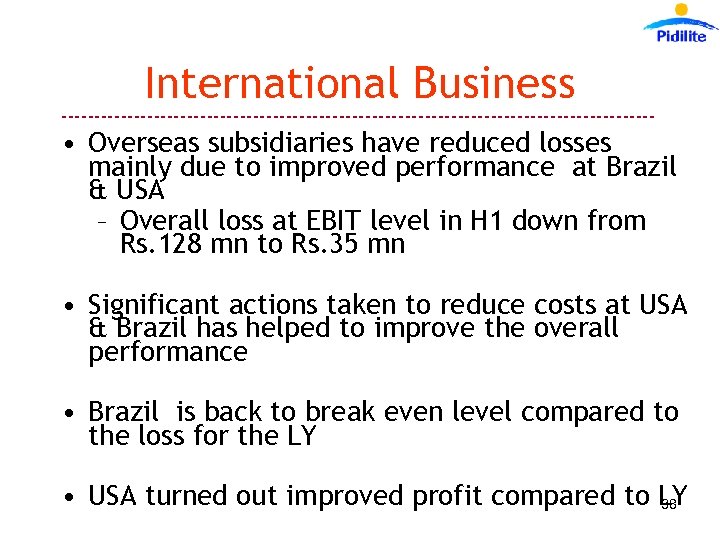 Pidilite

International Business

• Overseas subsidiaries have reduced losses mainly due to improved performance at Brazil & USA
– Overall loss at EBIT level in H1 down from Rs.128 mn to Rs.35 mn

• Significant actions taken to reduce costs at USA & Brazil has helped to improve the overall performance

• Brazil is back to break even level compared to the loss for the LY

• USA turned out improved profit compared to LY

36